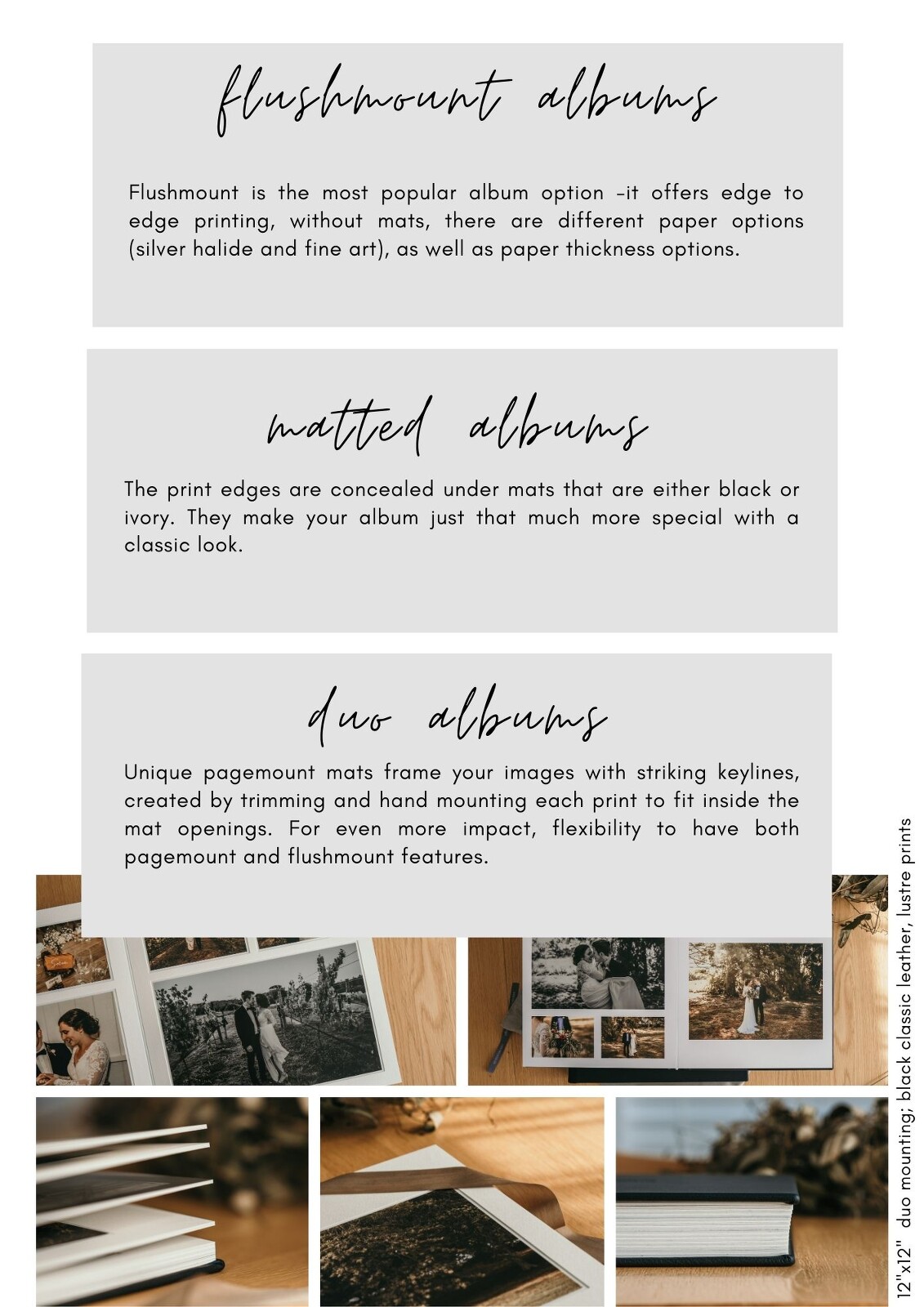 flushmount albums

Flushmount is the most popular album option -it offers edge to edge printing, without mats, there are different paper options (silver halide and fine art), as well as paper thickness options.

matted albums

The print edges are concealed under mats that are either black or ivory. They make your album just that much more special with a classic look.

duo albums

Unique pagemount mats frame your images with striking keylines, created by trimming and hand mounting each print to fit inside the mat openings. For even more impact, flexibility to have both pagemount and flushmount features.

12"x12" duo mounting; black classic leather, lustre prints